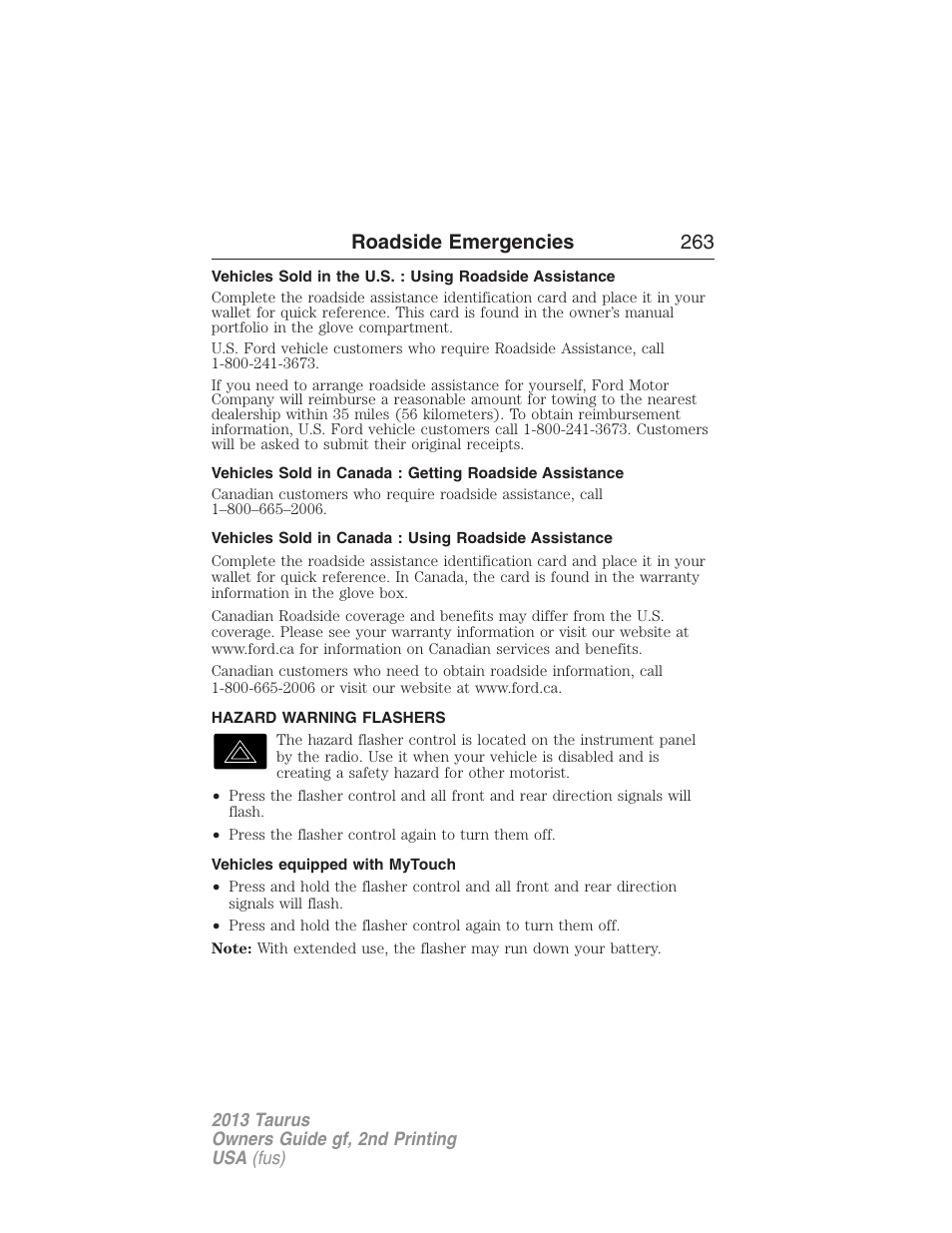 Roadside Emergencies 263

Vehicles Sold in the U.S. : Using Roadside Assistance

Complete the roadside assistance identification card and place it in your wallet for quick reference. This card is found in the owner's manual portfolio in the glove compartment.

U.S. Ford vehicle customers who require Roadside Assistance, call 1-800-241-3673.

If you need to arrange roadside assistance for yourself, Ford Motor Company will reimburse a reasonable amount for towing to the nearest dealership within 35 miles (56 kilometers). To obtain reimbursement information, U.S. Ford vehicle customers call 1-800-241-3673. Customers will be asked to submit their original receipts.

Vehicles Sold in Canada : Getting Roadside Assistance

Canadian customers who require roadside assistance, call 1–800–665–2006.

Vehicles Sold in Canada : Using Roadside Assistance

Complete the roadside assistance identification card and place it in your wallet for quick reference. In Canada, the card is found in the warranty information in the glove box.

Canadian Roadside coverage and benefits may differ from the U.S. coverage. Please see your warranty information or visit our website at www.ford.ca for information on Canadian services and benefits.

Canadian customers who need to obtain roadside information, call 1-800-665-2006 or visit our website at www.ford.ca.

HAZARD WARNING FLASHERS

The hazard flasher control is located on the instrument panel by the radio. Use it when your vehicle is disabled and is creating a safety hazard for other motorist.

• Press the flasher control and all front and rear direction signals will flash.
• Press the flasher control again to turn them off.

Vehicles equipped with MyTouch

• Press and hold the flasher control and all front and rear direction signals will flash.
• Press and hold the flasher control again to turn them off.

Note: With extended use, the flasher may run down your battery.

2013 Taurus
Owners Guide gf, 2nd Printing
USA (fus)